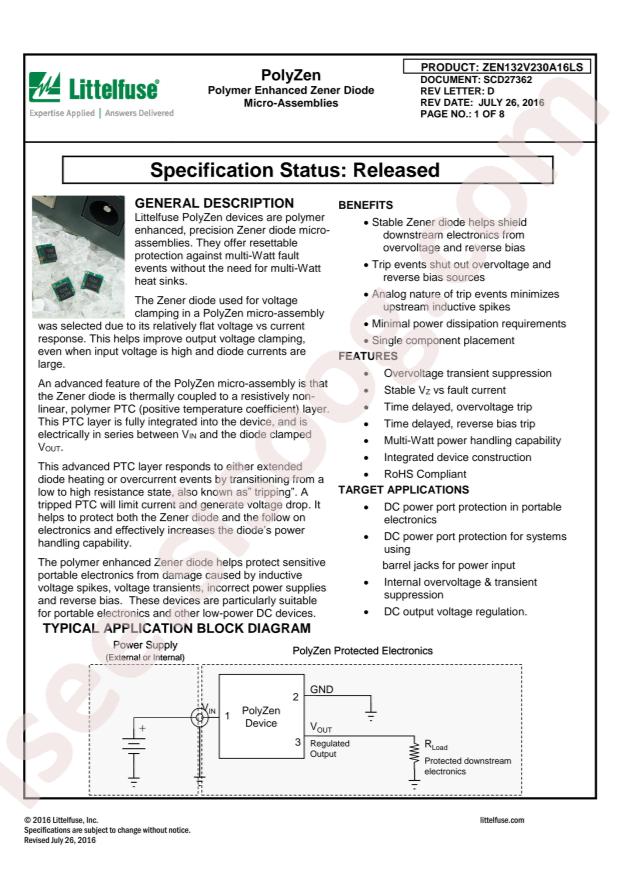 Littelfuse
Expertise Applied | Answers Delivered

PolyZen
Polymer Enhanced Zener Diode
Micro-Assemblies

PRODUCT: ZEN132V230A16LS
DOCUMENT: SCD27362
REV LETTER: D
REV DATE: JULY 26, 2016
PAGE NO.: 1 OF 8

Specification Status: Released

GENERAL DESCRIPTION

Littelfuse PolyZen devices are polymer enhanced, precision Zener diode micro-assemblies. They offer resettable protection against multi-Watt fault events without the need for multi-Watt heat sinks.

The Zener diode used for voltage clamping in a PolyZen micro-assembly was selected due to its relatively flat voltage vs current response. This helps improve output voltage clamping, even when input voltage is high and diode currents are large.

An advanced feature of the PolyZen micro-assembly is that the Zener diode is thermally coupled to a resistively non-linear, polymer PTC (positive temperature coefficient) layer. This PTC layer is fully integrated into the device, and is electrically in series between $V_{IN}$ and the diode clamped $V_{OUT}$.

This advanced PTC layer responds to either extended diode heating or overcurrent events by transitioning from a low to high resistance state, also known as" tripping". A tripped PTC will limit current and generate voltage drop. It helps to protect both the Zener diode and the follow on electronics and effectively increases the diode's power handling capability.

The polymer enhanced Zener diode helps protect sensitive portable electronics from damage caused by inductive voltage spikes, voltage transients, incorrect power supplies and reverse bias. These devices are particularly suitable for portable electronics and other low-power DC devices.

BENEFITS
• Stable Zener diode helps shield downstream electronics from overvoltage and reverse bias
• Trip events shut out overvoltage and reverse bias sources
• Analog nature of trip events minimizes upstream inductive spikes
• Minimal power dissipation requirements
• Single component placement

FEATURES
• Overvoltage transient suppression
• Stable $V_Z$ vs fault current
• Time delayed, overvoltage trip
• Time delayed, reverse bias trip
• Multi-Watt power handling capability
• Integrated device construction
• RoHS Compliant

TARGET APPLICATIONS
• DC power port protection in portable electronics
• DC power port protection for systems using
barrel jacks for power input
• Internal overvoltage & transient suppression
• DC output voltage regulation.

TYPICAL APPLICATION BLOCK DIAGRAM

Power Supply
(External or Internal)

PolyZen Protected Electronics

+
$V_{IN}$
1
PolyZen
Device
2
GND
3
$V_{OUT}$
Regulated
Output
$R_{Load}$
Protected downstream
electronics

© 2016 Littelfuse, Inc.
Specifications are subject to change without notice.
Revised July 26, 2016

littelfuse.com